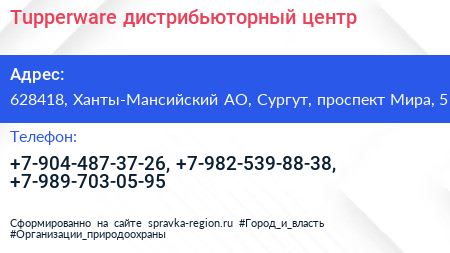 Tupperware дистрибьюторный центр

Адрес:
628418, Ханты-Мансийский АО, Сургут, проспект Мира, 5

Телефон:
+7-904-487-37-26, +7-982-539-88-38, +7-989-703-05-95

Сформированно на сайте spravka-region.ru #Город_и_власть #Организации_природоохраны